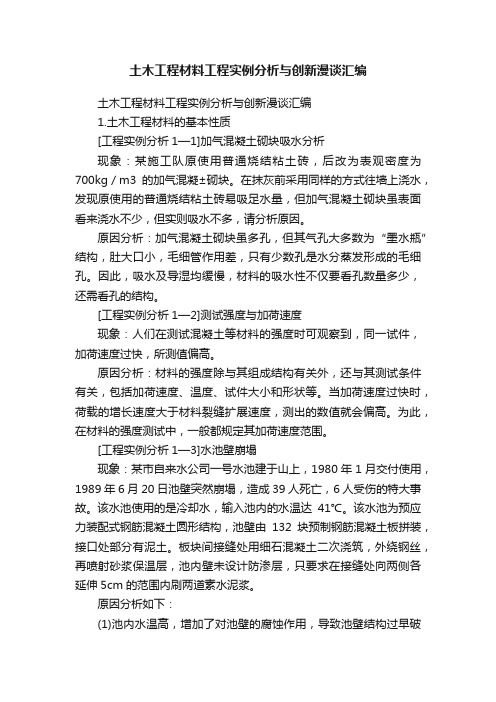 土木工程材料工程实例分析与创新漫谈汇编

土木工程材料工程实例分析与创新漫谈汇编

1.土木工程材料的基本性质

[工程实例分析 1—1]加气混凝土砌块吸水分析

现象：某施工队原使用普通烧结粘土砖，后改为表观密度为 700kg / m3 的加气混凝±砌块。在抹灰前采用同样的方式往墙上浇水，发现原使用的普通烧结粘土砖易吸足水量，但加气混凝土砌块虽表面看来浇水不少，但实则吸水不多，请分析原因。

原因分析：加气混凝土砌块虽多孔，但其气孔大多数为“墨水瓶”结构，肚大口小，毛细管作用差，只有少数孔是水分蒸发形成的毛细孔。因此，吸水及导湿均缓慢，材料的吸水性不仅要看孔数量多少，还需看孔的结构。

[工程实例分析 1—2]测试强度与加荷速度

现象：人们在测试混凝土等材料的强度时可观察到，同一试件，加荷速度过快，所测值偏高。

原因分析：材料的强度除与其组成结构有关外，还与其测试条件有关，包括加荷速度、温度、试件大小和形状等。当加荷速度过快时，荷载的增长速度大于材料裂缝扩展速度，测出的数值就会偏高。为此，在材料的强度测试中，一般都规定其加荷速度范围。

[工程实例分析 1—3]水池壁崩塌

现象：某市自来水公司一号水池建于山上，1980 年 1 月交付使用，1989 年 6 月 20 日池壁突然崩塌，造成 39 人死亡，6 人受伤的特大事故。该水池使用的是冷却水，输入池内的水温达 41°C。该水池为预应力装配式钢筋混凝土圆形结构，池壁由 132 块预制钢筋混凝土板拼装，接口处部分有泥土。板块间接缝处用细石混凝土二次浇筑，外绕钢丝，再喷射砂浆保温层，池内壁未设计防渗层，只要求在接缝处向两侧各延伸 5cm 的范围内刷两道素水泥浆。

原因分析如下：

(1)池内水温高，增加了对池壁的腐蚀作用，导致池壁结构过早破